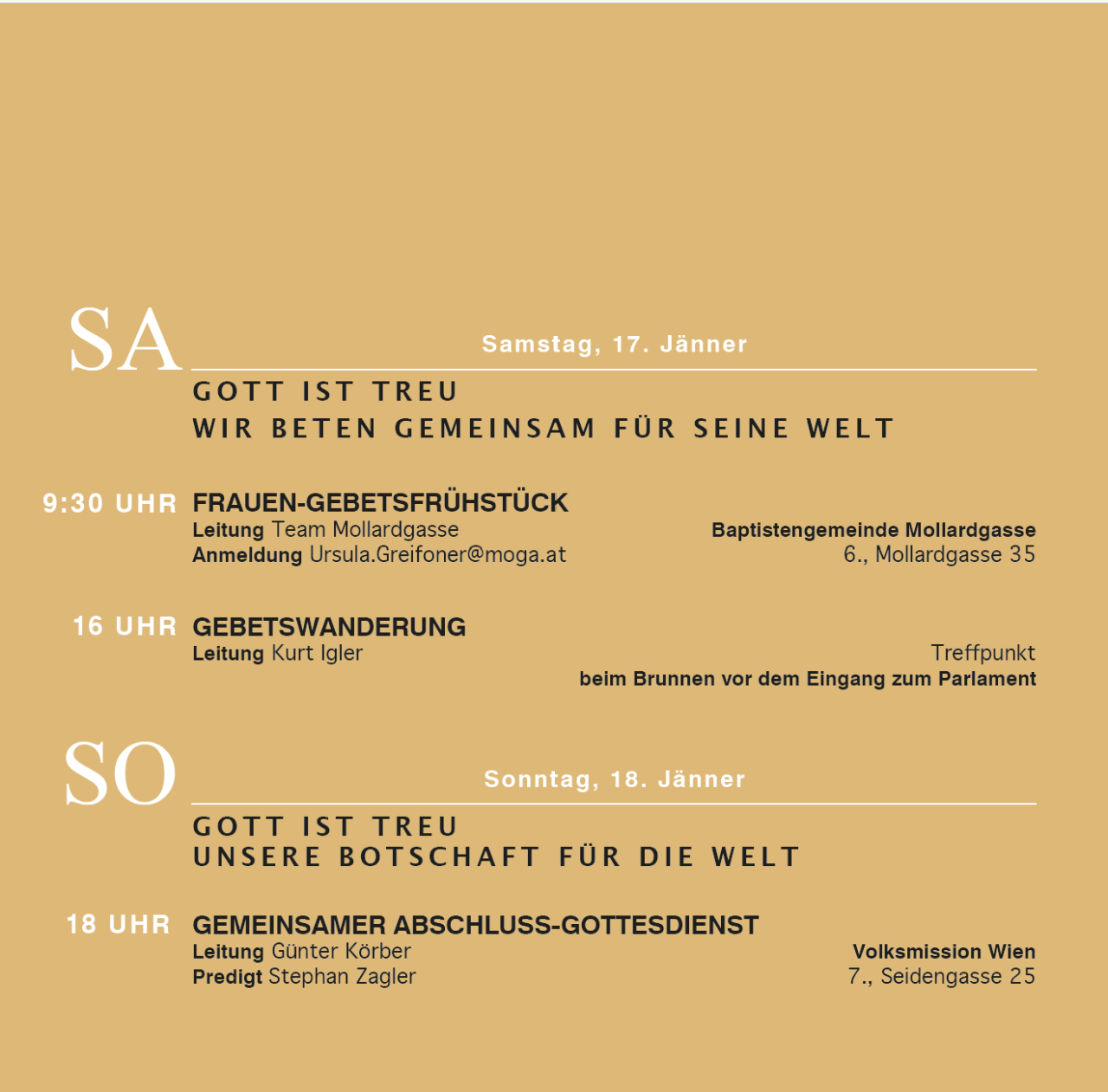 SA

Samstag, 17. Jänner

GOTT IST TREU
WIR BETEN GEMEINSAM FÜR SEINE WELT

9:30 UHR FRAUEN-GEBETSFRÜHSTÜCK
Leitung Team Mollardgasse
Anmeldung Ursula.Greifoner@moga.at

Baptistengemeinde Mollardgasse
6., Mollardgasse 35

16 UHR GEBETSWANDERUNG
Leitung Kurt Igler

Treffpunkt
beim Brunnen vor dem Eingang zum Parlament

SO

Sonntag, 18. Jänner

GOTT IST TREU
UNSERE BOTSCHAFT FÜR DIE WELT

18 UHR GEMEINSAMER ABSCHLUSS-GOTTESDIENST
Leitung Günter Körber
Predigt Stephan Zagler

Volksmission Wien
7., Seidengasse 25